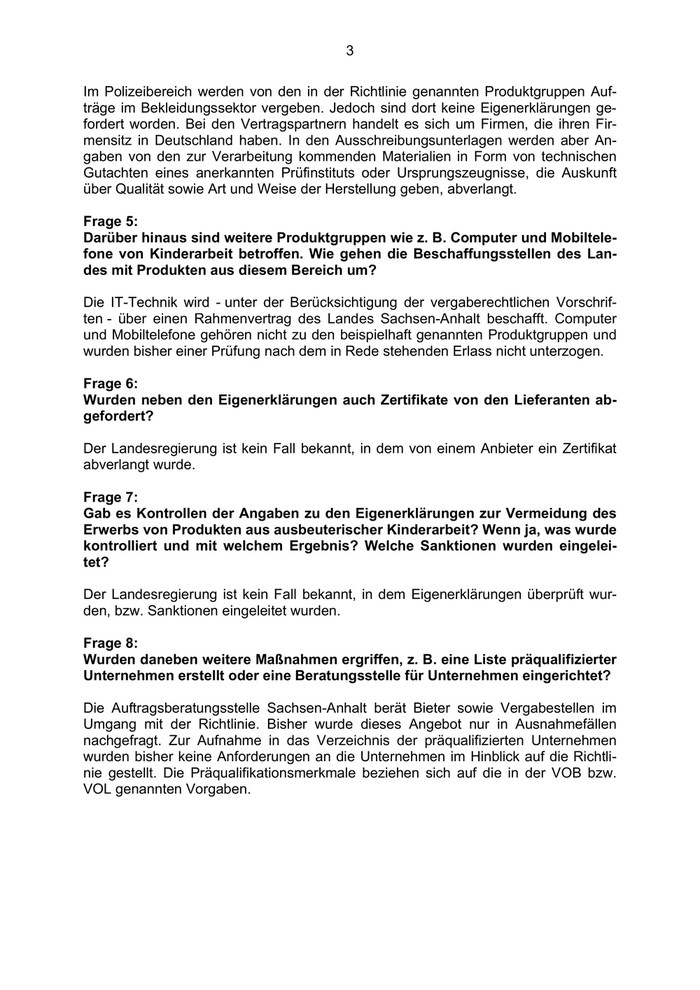 3

Im Polizeibereich werden von den in der Richtlinie genannten Produktgruppen Aufträge im Bekleidungssektor vergeben. Jedoch sind dort keine Eigenerklärungen gefordert worden. Bei den Vertragspartnern handelt es sich um Firmen, die ihren Firmensitz in Deutschland haben. In den Ausschreibungsunterlagen werden aber Angaben von den zur Verarbeitung kommenden Materialien in Form von technischen Gutachten eines anerkannten Prüfinstituts oder Ursprungszeugnisse, die Auskunft über Qualität sowie Art und Weise der Herstellung geben, abverlangt.

Frage 5:
Darüber hinaus sind weitere Produktgruppen wie z. B. Computer und Mobiltelefone von Kinderarbeit betroffen. Wie gehen die Beschaffungsstellen des Landes mit Produkten aus diesem Bereich um?

Die IT-Technik wird - unter der Berücksichtigung der vergaberechtlichen Vorschriften - über einen Rahmenvertrag des Landes Sachsen-Anhalt beschafft. Computer und Mobiltelefone gehören nicht zu den beispielhaft genannten Produktgruppen und wurden bisher einer Prüfung nach dem in Rede stehenden Erlass nicht unterzogen.

Frage 6:
Wurden neben den Eigenerklärungen auch Zertifikate von den Lieferanten abgefordert?

Der Landesregierung ist kein Fall bekannt, in dem von einem Anbieter ein Zertifikat abverlangt wurde.

Frage 7:
Gab es Kontrollen der Angaben zu den Eigenerklärungen zur Vermeidung des Erwerbs von Produkten aus ausbeuterischer Kinderarbeit? Wenn ja, was wurde kontrolliert und mit welchem Ergebnis? Welche Sanktionen wurden eingeleitet?

Der Landesregierung ist kein Fall bekannt, in dem Eigenerklärungen überprüft wurden, bzw. Sanktionen eingeleitet wurden.

Frage 8:
Wurden daneben weitere Maßnahmen ergriffen, z. B. eine Liste präqualifizierter Unternehmen erstellt oder eine Beratungsstelle für Unternehmen eingerichtet?

Die Auftragsberatungsstelle Sachsen-Anhalt berät Bieter sowie Vergabestellen im Umgang mit der Richtlinie. Bisher wurde dieses Angebot nur in Ausnahmefällen nachgefragt. Zur Aufnahme in das Verzeichnis der präqualifizierten Unternehmen wurden bisher keine Anforderungen an die Unternehmen im Hinblick auf die Richtlinie gestellt. Die Präqualifikationsmerkmale beziehen sich auf die in der VOB bzw. VOL genannten Vorgaben.